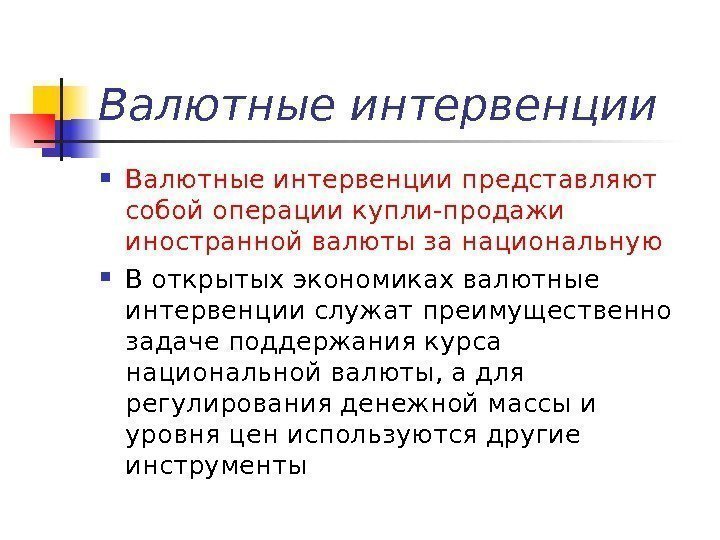 Валютные интервенции

Валютные интервенции представляют собой операции купли-продажи иностранной валюты за национальную

В открытых экономиках валютные интервенции служат преимущественно задаче поддержания курса национальной валюты, а для регулирования денежной массы и уровня цен используются другие инструменты